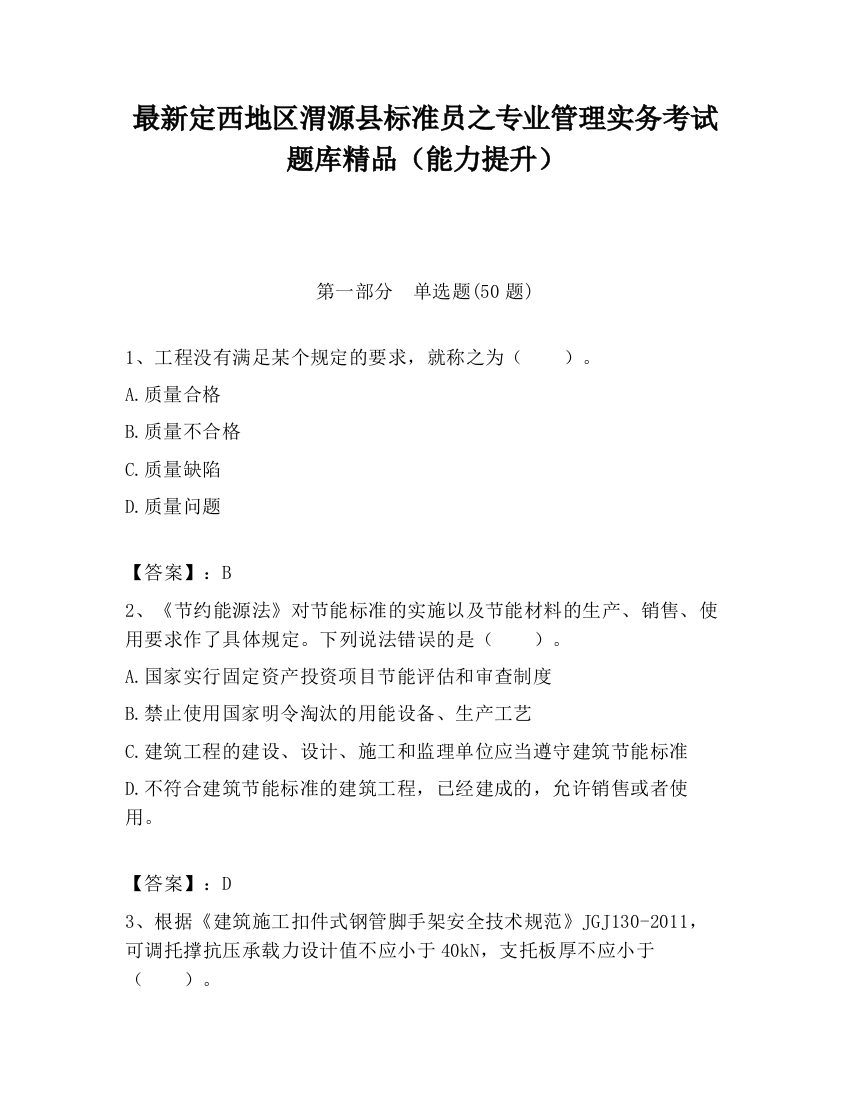 最新定西地区渭源县标准员之专业管理实务考试题库精品（能力提升）

第一部分　单选题(50 题)

1、工程没有满足某个规定的要求，就称之为（　　）。

A.质量合格

B.质量不合格

C.质量缺陷

D.质量问题

【答案】：B

2、《节约能源法》对节能标准的实施以及节能材料的生产、销售、使用要求作了具体规定。下列说法错误的是（　　）。

A.国家实行固定资产投资项目节能评估和审查制度

B.禁止使用国家明令淘汰的用能设备、生产工艺

C.建筑工程的建设、设计、施工和监理单位应当遵守建筑节能标准

D.不符合建筑节能标准的建筑工程，已经建成的，允许销售或者使用。

【答案】：D

3、根据《建筑施工扣件式钢管脚手架安全技术规范》JGJ130-2011，可调托撑抗压承载力设计值不应小于 40kN，支托板厚不应小于（　　）。